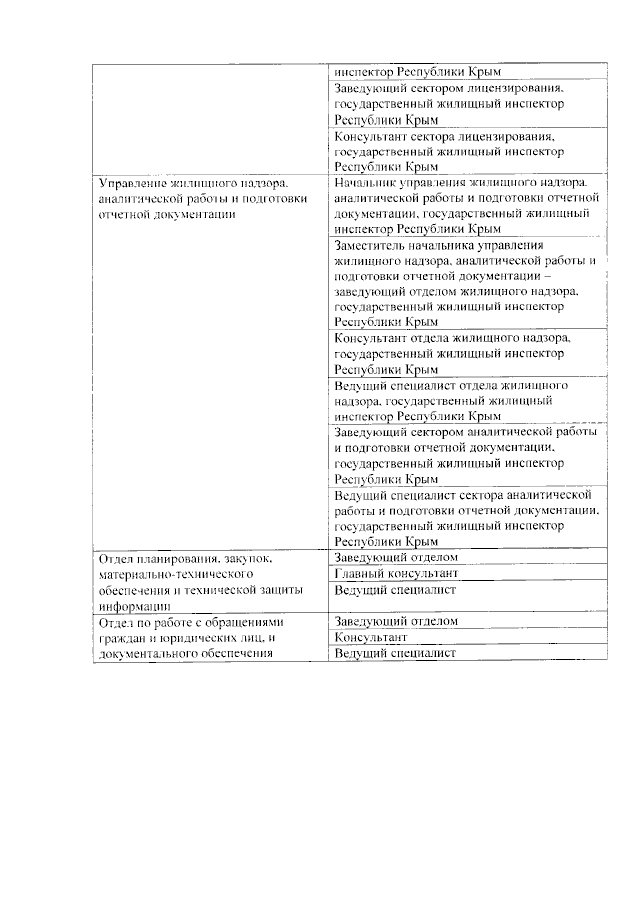 | | |
|---|---|
| | инспектор Республики Крым |
| | Заведующий сектором лицензирования, государственный жилищный инспектор Республики Крым |
| | Консультант сектора лицензирования, государственный жилищный инспектор Республики Крым |
| Управление жилищного надзора, аналитической работы и подготовки отчетной документации | Начальник управления жилищного надзора, аналитической работы и подготовки отчетной документации, государственный жилищный инспектор Республики Крым |
| | Заместитель начальника управления жилищного надзора, аналитической работы и подготовки отчетной документации – заведующий отделом жилищного надзора, государственный жилищный инспектор Республики Крым |
| | Консультант отдела жилищного надзора, государственный жилищный инспектор Республики Крым |
| | Ведущий специалист отдела жилищного надзора, государственный жилищный инспектор Республики Крым |
| | Заведующий сектором аналитической работы и подготовки отчетной документации, государственный жилищный инспектор Республики Крым |
| | Ведущий специалист сектора аналитической работы и подготовки отчетной документации, государственный жилищный инспектор Республики Крым |
| Отдел планирования, закупок, материально-технического обеспечения и технической защиты информации | Заведующий отделом |
| | Главный консультант |
| | Ведущий специалист |
| Отдел по работе с обращениями граждан и юридических лиц, и документального обеспечения | Заведующий отделом |
| | Консультант |
| | Ведущий специалист |